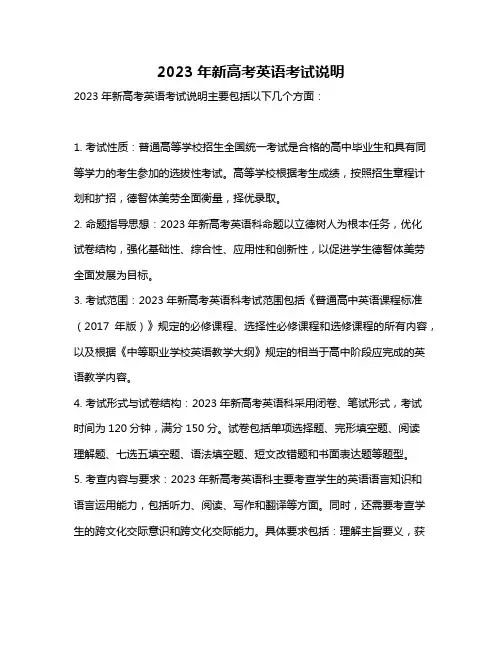 2023 年新高考英语考试说明

2023 年新高考英语考试说明主要包括以下几个方面：

1. 考试性质：普通高等学校招生全国统一考试是合格的高中毕业生和具有同等学力的考生参加的选拔性考试。高等学校根据考生成绩，按照招生章程计划和扩招，德智体美劳全面衡量，择优录取。

2. 命题指导思想：2023 年新高考英语科命题以立德树人为根本任务，优化试卷结构，强化基础性、综合性、应用性和创新性，以促进学生德智体美劳全面发展为目标。

3. 考试范围：2023 年新高考英语科考试范围包括《普通高中英语课程标准（2017 年版）》规定的必修课程、选择性必修课程和选修课程的所有内容，以及根据《中等职业学校英语教学大纲》规定的相当于高中阶段应完成的英语教学内容。

4. 考试形式与试卷结构：2023 年新高考英语科采用闭卷、笔试形式，考试时间为 120 分钟，满分 150 分。试卷包括单项选择题、完形填空题、阅读理解题、七选五填空题、语法填空题、短文改错题和书面表达题等题型。

5. 考查内容与要求：2023 年新高考英语科主要考查学生的英语语言知识和语言运用能力，包括听力、阅读、写作和翻译等方面。同时，还需要考查学生的跨文化交际意识和跨文化交际能力。具体要求包括：理解主旨要义，获